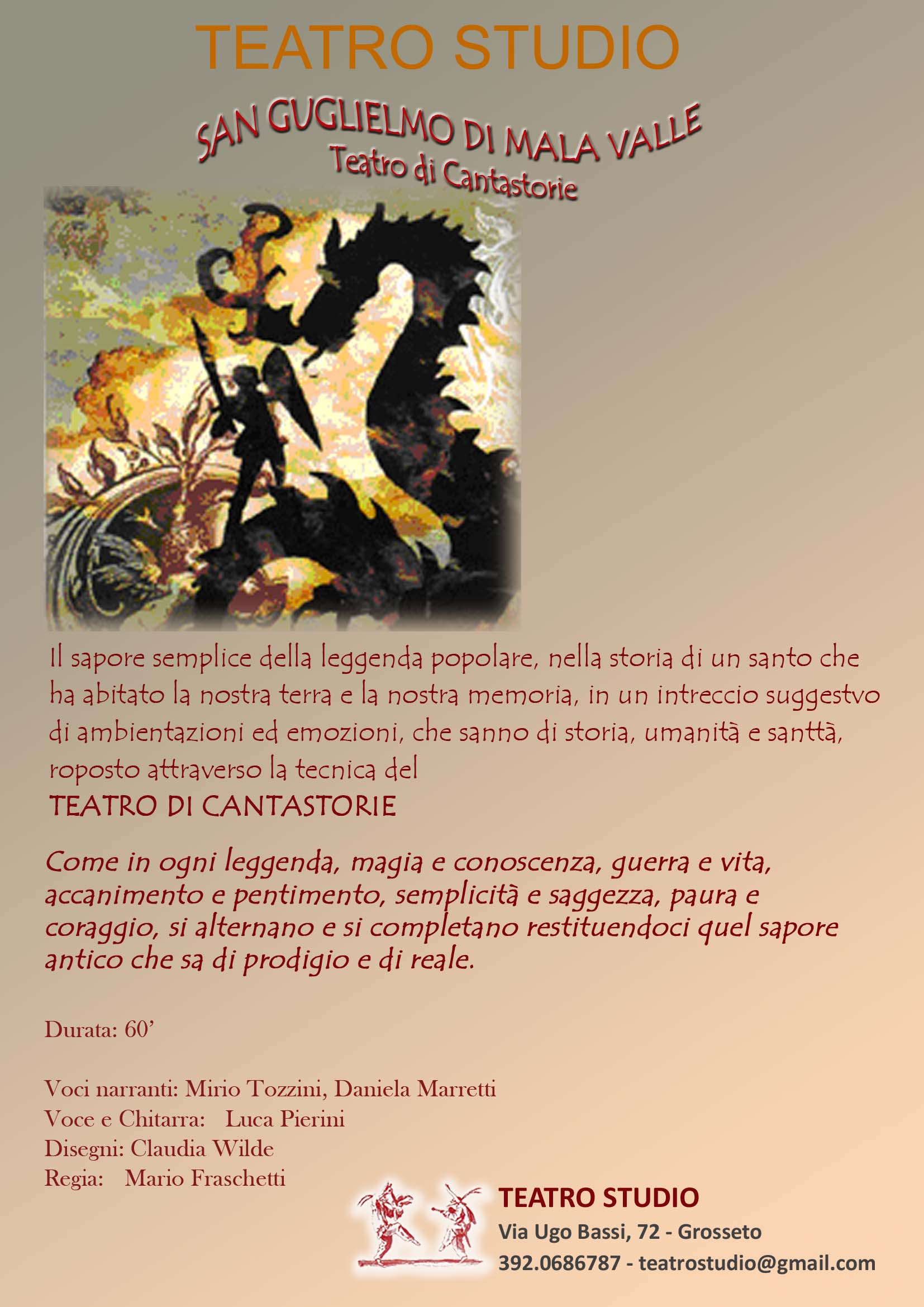 TEATRO STUDIO

SAN GUGLIELMO DI MALA VALLE
Teatro di Cantastorie

Il sapore semplice della leggenda popolare, nella storia di un santo che ha abitato la nostra terra e la nostra memoria, in un intreccio suggestvo di ambientazioni ed emozioni, che sanno di storia, umanità e santtà, roposto attraverso la tecnica del

TEATRO DI CANTASTORIE

Come in ogni leggenda, magia e conoscenza, guerra e vita, accanimento e pentimento, semplicità e saggezza, paura e coraggio, si alternano e si completano restituendoci quel sapore antico che sa di prodigio e di reale.

Durata: 60'

Voci narranti: Mirio Tozzini, Daniela Marretti
Voce e Chitarra: Luca Pierini
Disegni: Claudia Wilde
Regia: Mario Fraschetti

TEATRO STUDIO
Via Ugo Bassi, 72 - Grosseto
392.0686787 - teatrostudio@gmail.com